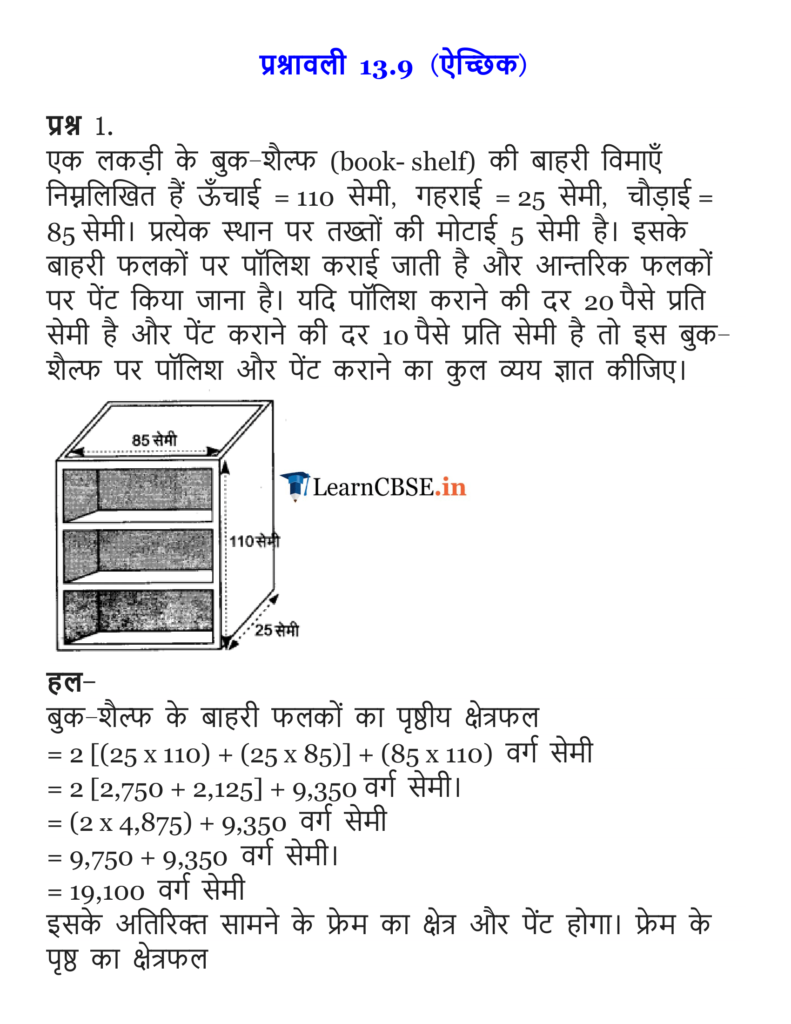 प्रश्नावली 13.9 (ऐच्छिक)

प्रश्न 1.
एक लकड़ी के बुक-शैल्फ (book- shelf) की बाहरी विमाएँ निम्नलिखित हैं ऊँचाई = 110 सेमी, गहराई = 25 सेमी, चौड़ाई = 85 सेमी। प्रत्येक स्थान पर तख्तों की मोटाई 5 सेमी है। इसके बाहरी फलकों पर पॉलिश कराई जाती है और आन्तरिक फलकों पर पेंट किया जाना है। यदि पॉलिश कराने की दर 20 पैसे प्रति सेमी है और पेंट कराने की दर 10 पैसे प्रति सेमी है तो इस बुक-शैल्फ पर पॉलिश और पेंट कराने का कुल व्यय ज्ञात कीजिए।

85 सेमी
LearnCBSE.in
110 सेमी
25 सेमी

हल-
बुक-शैल्फ के बाहरी फलकों का पृष्ठीय क्षेत्रफल
= 2 [(25 x 110) + (25 x 85)] + (85 x 110) वर्ग सेमी
= 2 [2,750 + 2,125] + 9,350 वर्ग सेमी।
= (2 x 4,875) + 9,350 वर्ग सेमी
= 9,750 + 9,350 वर्ग सेमी।
= 19,100 वर्ग सेमी
इसके अतिरिक्त सामने के फ्रेम का क्षेत्र और पेंट होगा। फ्रेम के पृष्ठ का क्षेत्रफल